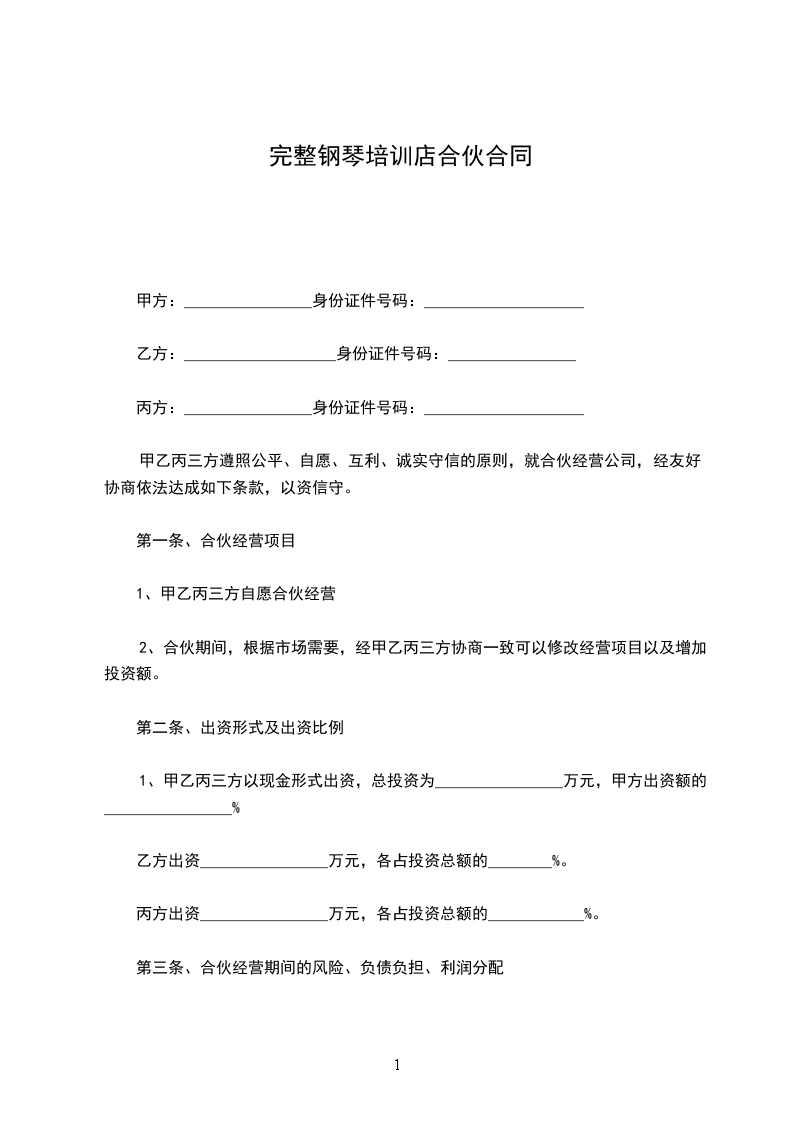 完整钢琴培训店合伙合同

甲方：________________身份证件号码：____________________

乙方：___________________身份证件号码：________________

丙方：________________身份证件号码：____________________

甲乙丙三方遵照公平、自愿、互利、诚实守信的原则，就合伙经营公司，经友好协商依法达成如下条款，以资信守。

第一条、合伙经营项目

1、甲乙丙三方自愿合伙经营

2、合伙期间，根据市场需要，经甲乙丙三方协商一致可以修改经营项目以及增加投资额。

第二条、出资形式及出资比例

1、甲乙丙三方以现金形式出资，总投资为________________万元，甲方出资额的________________%

乙方出资________________万元，各占投资总额的________%。

丙方出资________________万元，各占投资总额的____________%。

第三条、合伙经营期间的风险、负债负担、利润分配

1